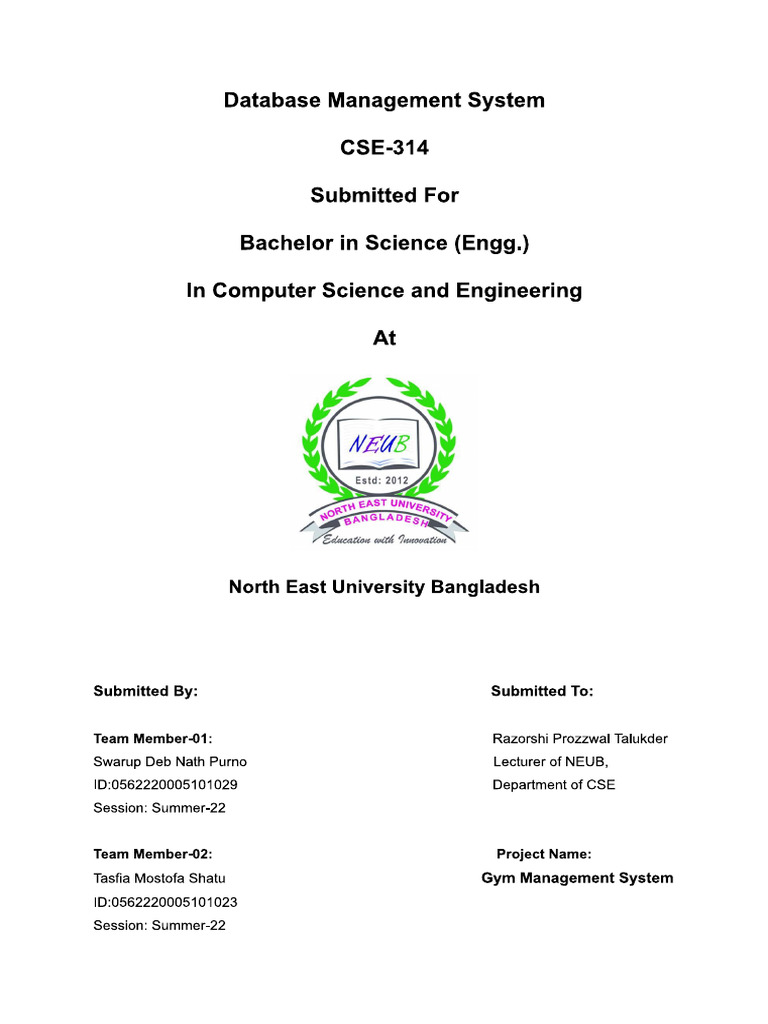 Database Management System

CSE-314

Submitted For

Bachelor in Science (Engg.)

In Computer Science and Engineering

At

NEUB

Estd: 2012

NORTH EAST UNIVERSITY BANGLADESH

Education with Innovation

North East University Bangladesh

Submitted By:

Team Member-01:
Swarup Deb Nath Purno
ID:0562220005101029
Session: Summer-22

Team Member-02:
Tasfia Mostofa Shatu
ID:0562220005101023
Session: Summer-22

Submitted To:

Razorshi Prozzwal Talukder
Lecturer of NEUB,
Department of CSE

Project Name:
Gym Management System